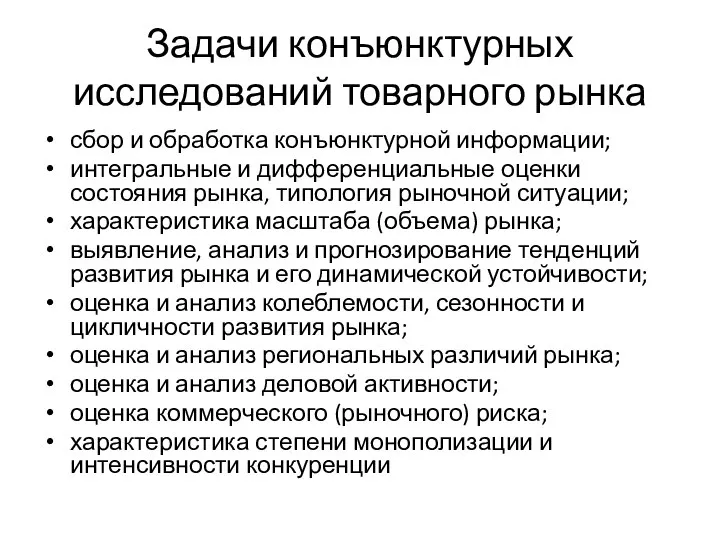 Задачи конъюнктурных исследований товарного рынка

• сбор и обработка конъюнктурной информации;
• интегральные и дифференциальные оценки состояния рынка, типология рыночной ситуации;
• характеристика масштаба (объема) рынка;
• выявление, анализ и прогнозирование тенденций развития рынка и его динамической устойчивости;
• оценка и анализ колеблемости, сезонности и цикличности развития рынка;
• оценка и анализ региональных различий рынка;
• оценка и анализ деловой активности;
• оценка коммерческого (рыночного) риска;
• характеристика степени монополизации и интенсивности конкуренции